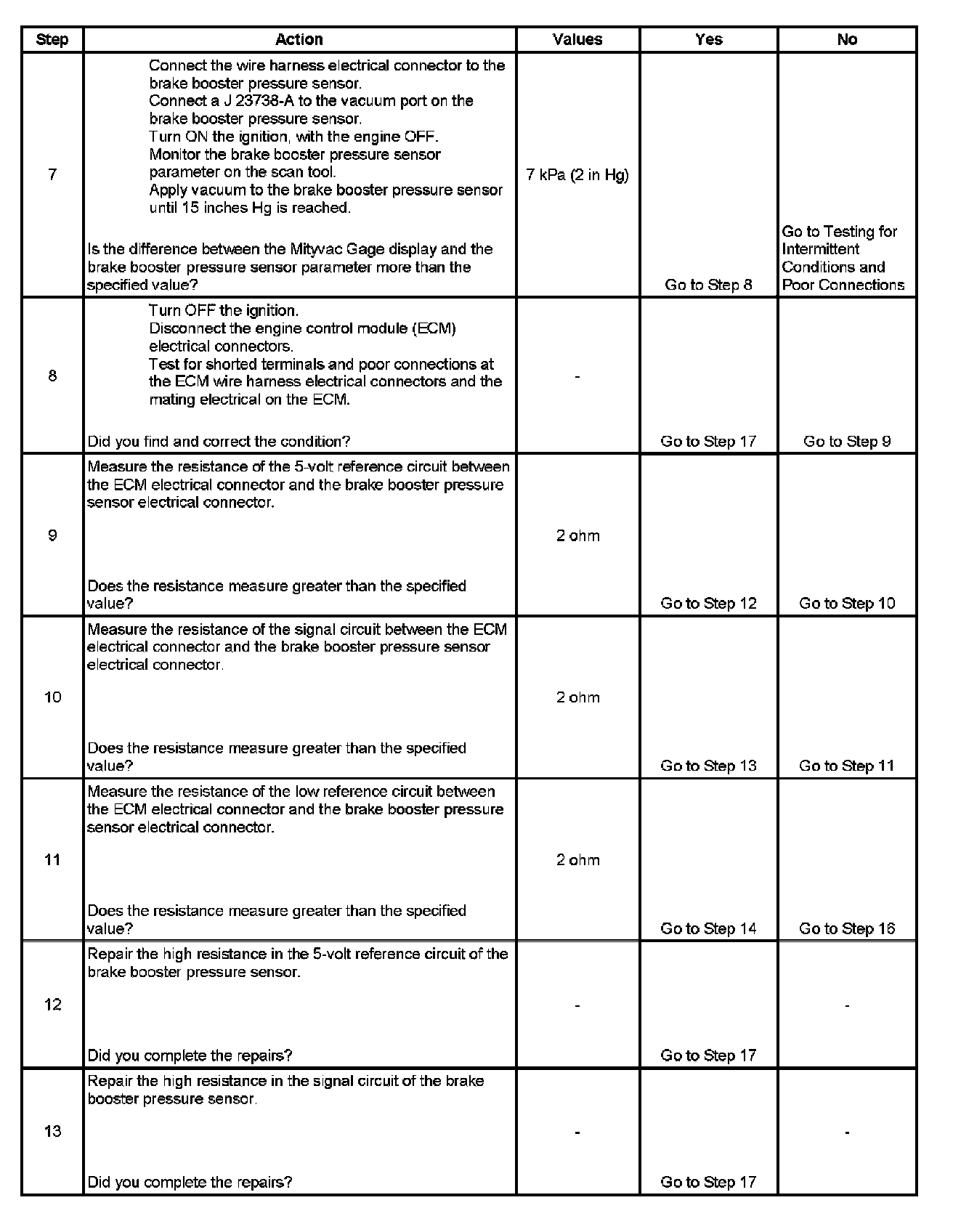 | Step | Action | Values | Yes | No |
|---|---|---|---|---|
| 7 | Connect the wire harness electrical connector to the brake booster pressure sensor. Connect a J 23738-A to the vacuum port on the brake booster pressure sensor. Turn ON the ignition, with the engine OFF. Monitor the brake booster pressure sensor parameter on the scan tool. Apply vacuum to the brake booster pressure sensor until 15 inches Hg is reached. Is the difference between the Mityvac Gage display and the brake booster pressure sensor parameter more than the specified value? | 7 kPa (2 in Hg) | Go to Step 8 | Go to Testing for Intermittent Conditions and Poor Connections |
| 8 | Turn OFF the ignition. Disconnect the engine control module (ECM) electrical connectors. Test for shorted terminals and poor connections at the ECM wire harness electrical connectors and the mating electrical on the ECM. Did you find and correct the condition? | - | Go to Step 17 | Go to Step 9 |
| 9 | Measure the resistance of the 5-volt reference circuit between the ECM electrical connector and the brake booster pressure sensor electrical connector. Does the resistance measure greater than the specified value? | 2 ohm | Go to Step 12 | Go to Step 10 |
| 10 | Measure the resistance of the signal circuit between the ECM electrical connector and the brake booster pressure sensor electrical connector. Does the resistance measure greater than the specified value? | 2 ohm | Go to Step 13 | Go to Step 11 |
| 11 | Measure the resistance of the low reference circuit between the ECM electrical connector and the brake booster pressure sensor electrical connector. Does the resistance measure greater than the specified value? | 2 ohm | Go to Step 14 | Go to Step 16 |
| 12 | Repair the high resistance in the 5-volt reference circuit of the brake booster pressure sensor. Did you complete the repairs? | - | Go to Step 17 | - |
| 13 | Repair the high resistance in the signal circuit of the brake booster pressure sensor. Did you complete the repairs? | - | Go to Step 17 | - |